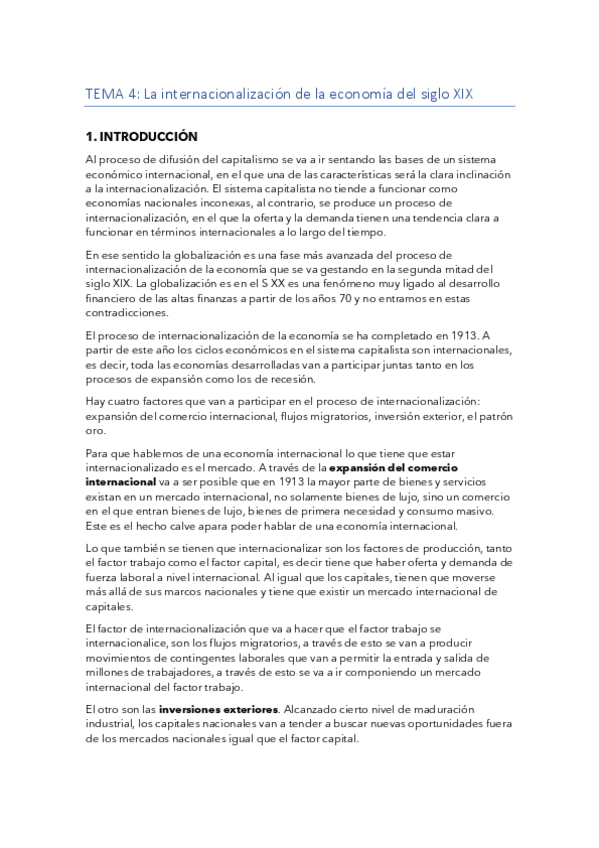 TEMA 4: La internacionalización de la economía del siglo XIX

1. INTRODUCCIÓN

Al proceso de difusión del capitalismo se va a ir sentando las bases de un sistema económico internacional, en el que una de las características será la clara inclinación a la internacionalización. El sistema capitalista no tiende a funcionar como economías nacionales inconexas, al contrario, se produce un proceso de internacionalización, en el que la oferta y la demanda tienen una tendencia clara a funcionar en términos internacionales a lo largo del tiempo.

En ese sentido la globalización es una fase más avanzada del proceso de internacionalización de la economía que se va gestando en la segunda mitad del siglo XIX. La globalización es en el S XX es una fenómeno muy ligado al desarrollo financiero de las altas finanzas a partir de los años 70 y no entramos en estas contradicciones.

El proceso de internacionalización de la economía se ha completado en 1913. A partir de este año los ciclos económicos en el sistema capitalista son internacionales, es decir, toda las economías desarrolladas van a participar juntas tanto en los procesos de expansión como los de recesión.

Hay cuatro factores que van a participar en el proceso de internacionalización: expansión del comercio internacional, flujos migratorios, inversión exterior, el patrón oro.

Para que hablemos de una economía internacional lo que tiene que estar internacionalizado es el mercado. A través de la expansión del comercio internacional va a ser posible que en 1913 la mayor parte de bienes y servicios existan en un mercado internacional, no solamente bienes de lujo, sino un comercio en el que entran bienes de lujo, bienes de primera necesidad y consumo masivo. Este es el hecho calve apara poder hablar de una economía internacional.

Lo que también se tienen que internacionalizar son los factores de producción, tanto el factor trabajo como el factor capital, es decir tiene que haber oferta y demanda de fuerza laboral a nivel internacional. Al igual que los capitales, tienen que moverse más allá de sus marcos nacionales y tiene que existir un mercado internacional de capitales.

El factor de internacionalización que va a hacer que el factor trabajo se internacionalice, son los flujos migratorios, a través de esto se van a producir movimientos de contingentes laborales que van a permitir la entrada y salida de millones de trabajadores, a través de esto se va a ir componiendo un mercado internacional del factor trabajo.

El otro son las inversiones exteriores. Alcanzado cierto nivel de maduración industrial, los capitales nacionales van a tender a buscar nuevas oportunidades fuera de los mercados nacionales igual que el factor capital.